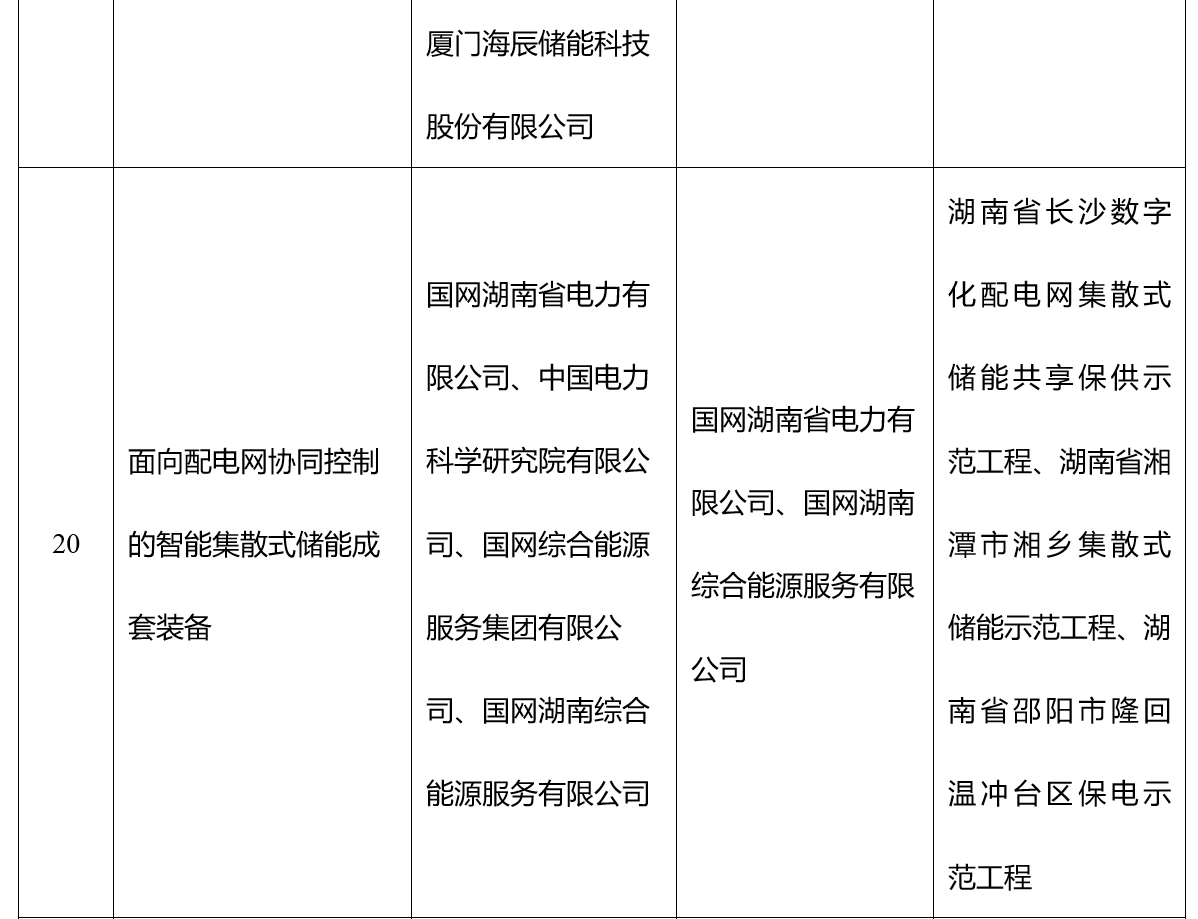 |  |  | 厦门海辰储能科技股份有限公司 |  |  |
|---|---|---|---|---|
| 20 | 面向配电网协同控制的智能集散式储能成套装备 | 国网湖南省电力有限公司、中国电力科学研究院有限公司、国网综合能源服务集团有限公司、国网湖南综合能源服务有限公司 | 国网湖南省电力有限公司、国网湖南综合能源服务有限公司 | 湖南省长沙数字化配电网集散式储能共享保供示范工程、湖南省湘潭市湘乡集散式储能示范工程、湖南省邵阳市隆回温冲台区保电示范工程 |